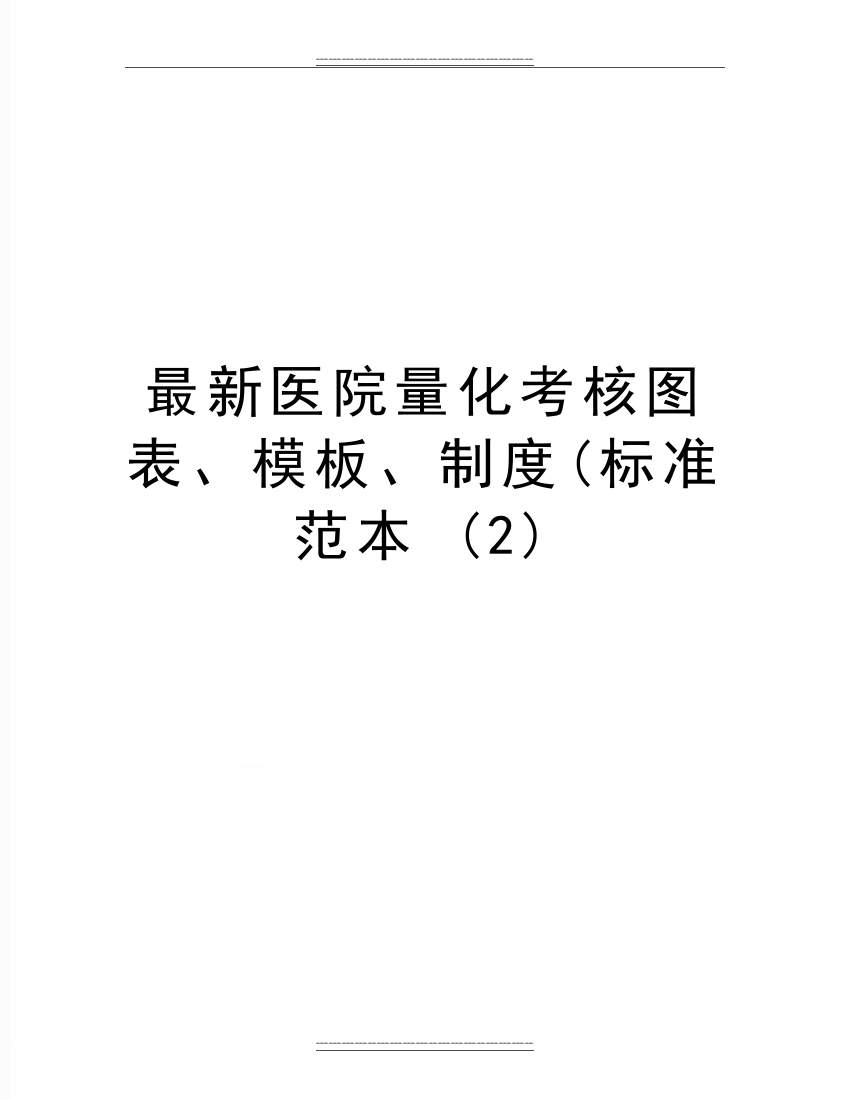 最新医院量化考核图表、模板、制度(标准范本 (2)